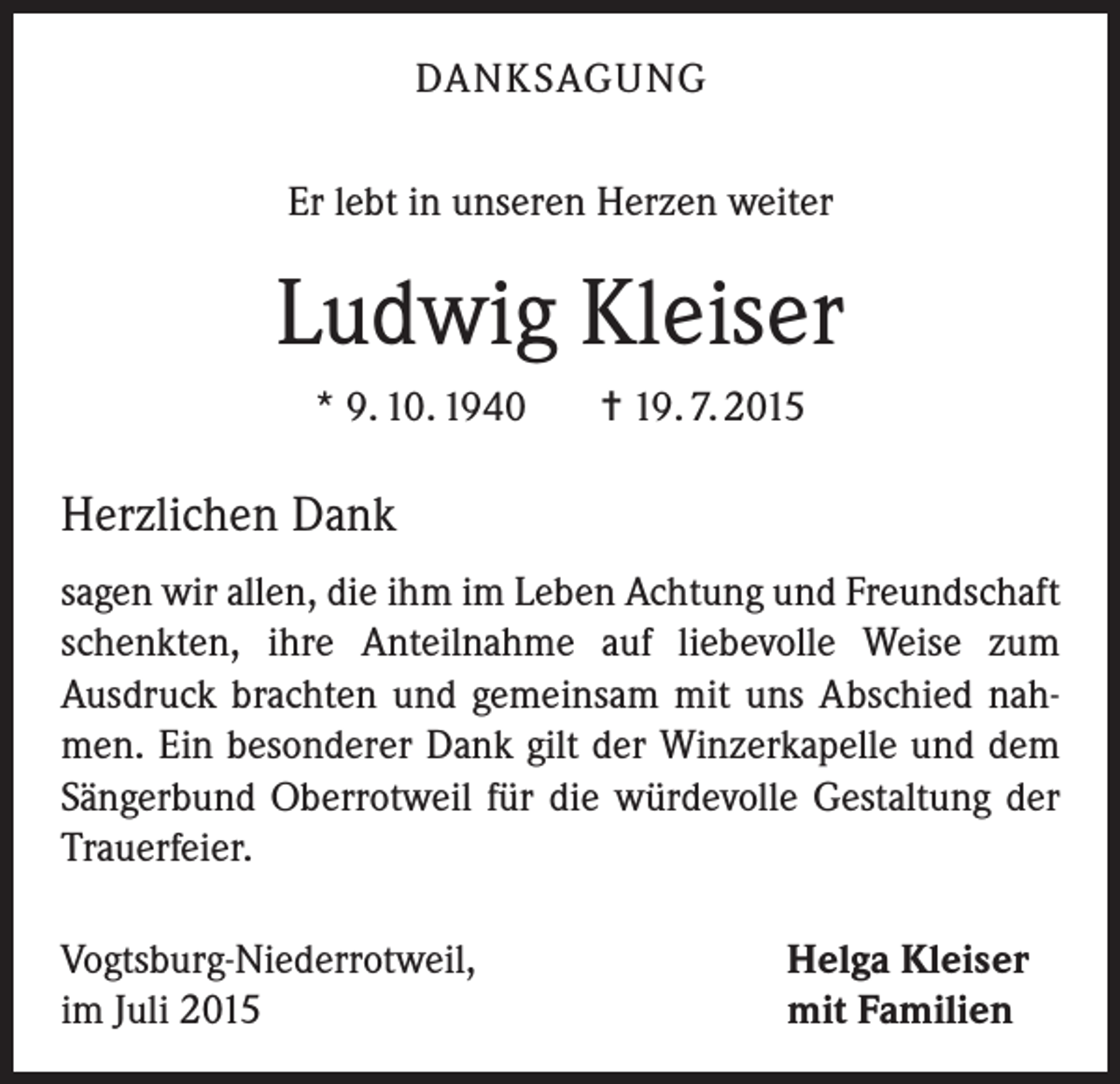 DANKSAGUNG

Er lebt in unseren Herzen weiter

Ludwig Kleiser

* 9. 10. 1940 † 19. 7. 2015

Herzlichen Dank

sagen wir allen, die ihm im Leben Achtung und Freundschaft schenkten, ihre Anteilnahme auf liebevolle Weise zum Ausdruck brachten und gemeinsam mit uns Abschied nahmen. Ein besonderer Dank gilt der Winzerkapelle und dem Sängerbund Oberrotweil für die würdevolle Gestaltung der Trauerfeier.

Vogtsburg-Niederrotweil,
im Juli 2015

Helga Kleiser
mit Familien